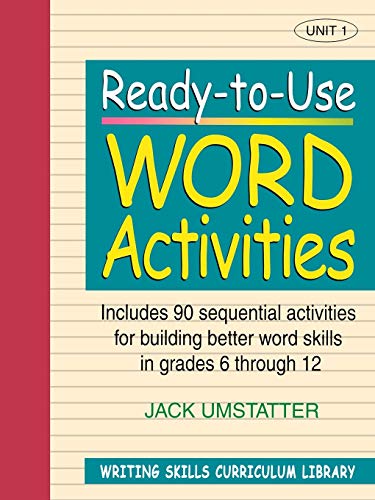 UNIT 1

Ready-to-Use

WORD Activities

Includes 90 sequential activities for building better word skills in grades 6 through 12

JACK UMSTATTER

WRITING SKILLS CURRICULUM LIBRARY